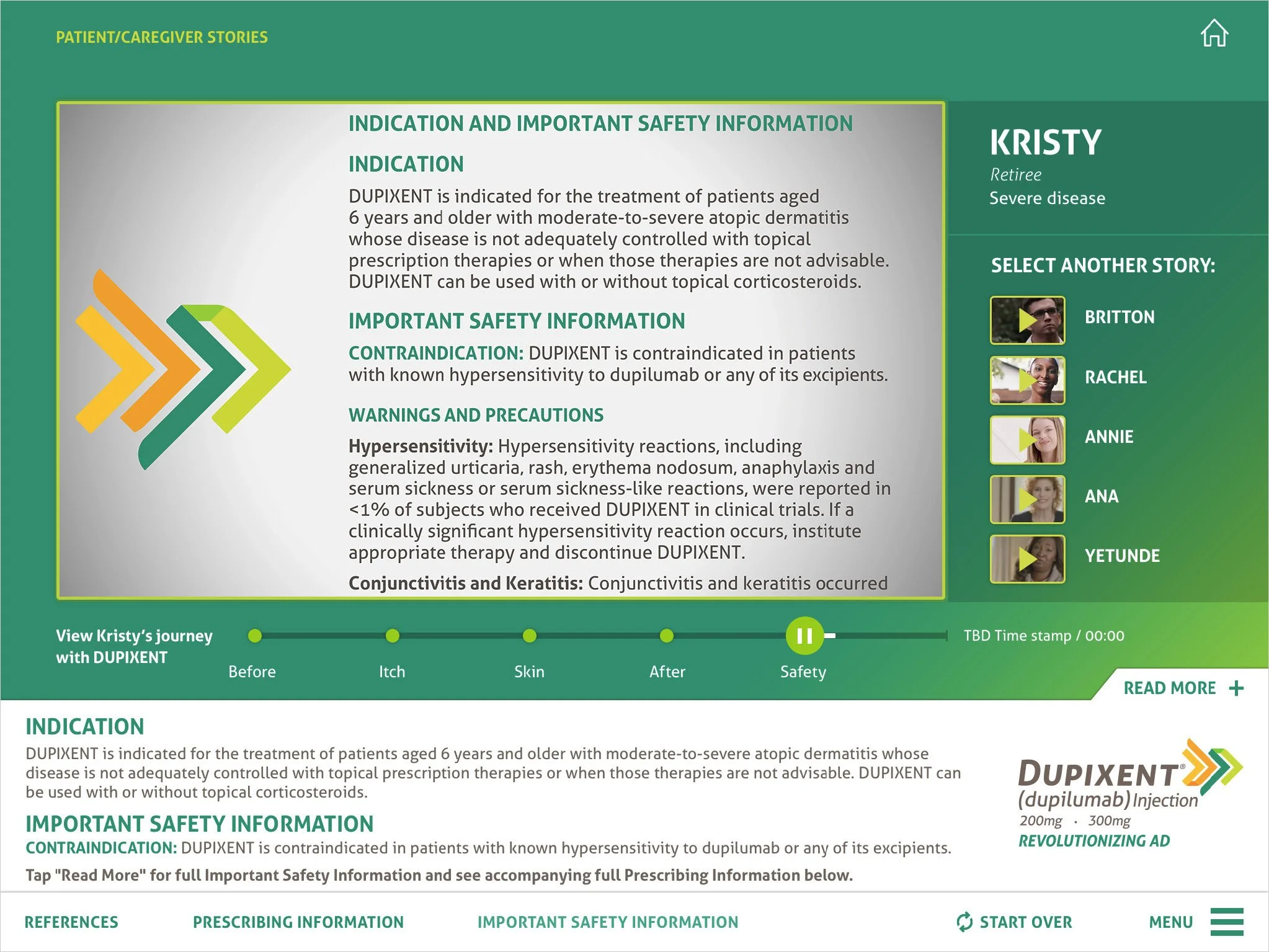 PATIENT/CAREGIVER STORIES

INDICATION AND IMPORTANT SAFETY INFORMATION

INDICATION

DUPIXENT is indicated for the treatment of patients aged 6 years and older with moderate-to-severe atopic dermatitis whose disease is not adequately controlled with topical prescription therapies or when those therapies are not advisable. DUPIXENT can be used with or without topical corticosteroids.

IMPORTANT SAFETY INFORMATION

CONTRAINDICATION: DUPIXENT is contraindicated in patients with known hypersensitivity to dupilumab or any of its excipients.

WARNINGS AND PRECAUTIONS

Hypersensitivity: Hypersensitivity reactions, including generalized urticaria, rash, erythema nodosum, anaphylaxis and serum sickness or serum sickness-like reactions, were reported in <1% of subjects who received DUPIXENT in clinical trials. If a clinically significant hypersensitivity reaction occurs, institute appropriate therapy and discontinue DUPIXENT.

Conjunctivitis and Keratitis: Conjunctivitis and keratitis occurred

KRISTY
Retiree
Severe disease

SELECT ANOTHER STORY:
BRITTON
RACHEL
ANNIE
ANA
YETUNDE

View Kristy's journey with DUPIXENT

Before
Itch
Skin
After
Safety

TBD Time stamp / 00:00

READ MORE +

INDICATION
DUPIXENT is indicated for the treatment of patients aged 6 years and older with moderate-to-severe atopic dermatitis whose disease is not adequately controlled with topical prescription therapies or when those therapies are not advisable. DUPIXENT can be used with or without topical corticosteroids.

IMPORTANT SAFETY INFORMATION
CONTRAINDICATION: DUPIXENT is contraindicated in patients with known hypersensitivity to dupilumab or any of its excipients.

Tap "Read More" for full Important Safety Information and see accompanying full Prescribing Information below.

DUPIXENT®
(dupilumab) Injection
200mg · 300mg
REVOLUTIONIZING AD

REFERENCES
PRESCRIBING INFORMATION
IMPORTANT SAFETY INFORMATION
START OVER
MENU